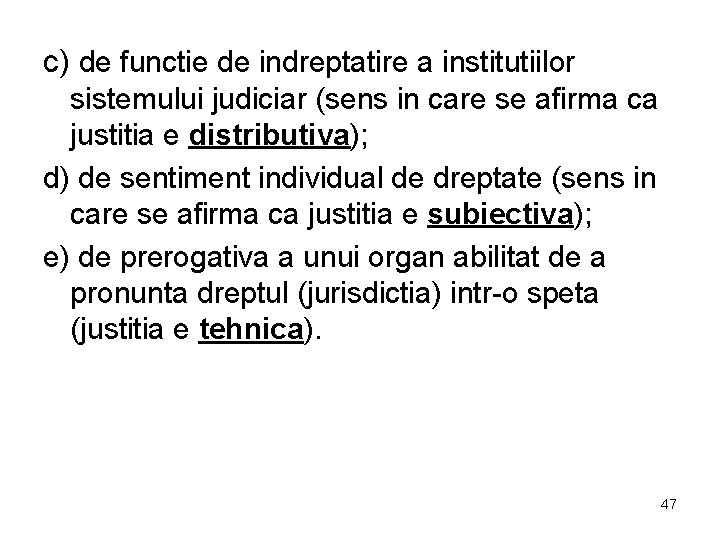 c) de functie de indreptatire a institutiilor sistemului judiciar (sens in care se afirma ca justitia e distributiva);

d) de sentiment individual de dreptate (sens in care se afirma ca justitia e subiectiva);

e) de prerogativa a unui organ abilitat de a pronunta dreptul (jurisdictia) intr-o speta (justitia e tehnica).

47